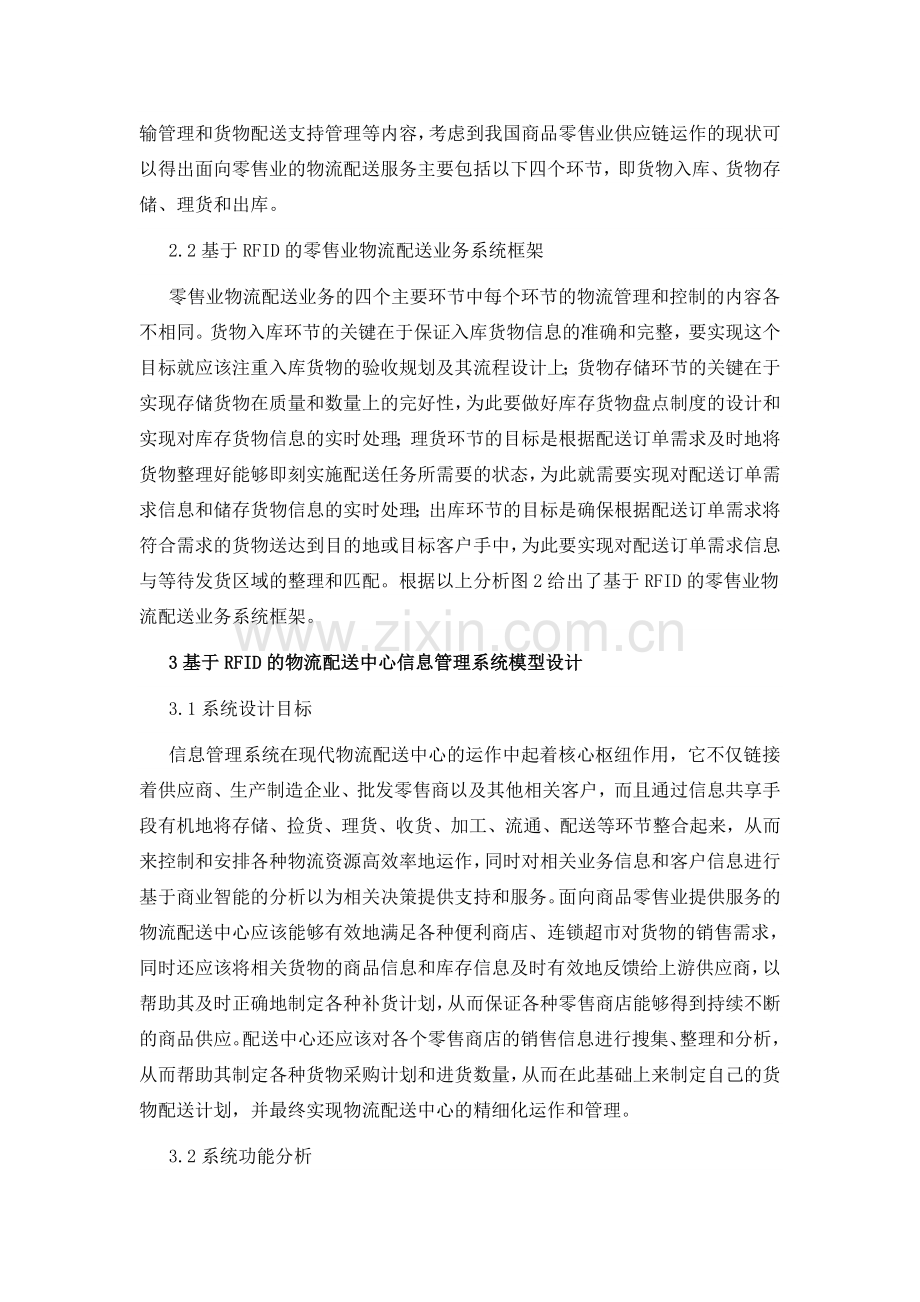 输管理和货物配送支持管理等内容，考虑到我国商品零售业供应链运作的现状可以得出面向零售业的物流配送服务主要包括以下四个环节，即货物入库、货物存储、理货和出库。

2.2 基于 RFID 的零售业物流配送业务系统框架

零售业物流配送业务的四个主要环节中每个环节的物流管理和控制的内容各不相同。货物入库环节的关键在于保证入库货物信息的准确和完整，要实现这个目标就应该注重入库货物的验收规划及其流程设计上；货物存储环节的关键在于实现存储货物在质量和数量上的完好性，为此要做好库存货物盘点制度的设计和实现对库存货物信息的实时处理；理货环节的目标是根据配送订单需求及时地将货物整理好能够即刻实施配送任务所需要的状态，为此就需要实现对配送订单需求信息和储存货物信息的实时处理；出库环节的目标是确保根据配送订单需求将符合需求的货物送达到目的地或目标客户手中，为此要实现对配送订单需求信息与等待发货区域的整理和匹配。根据以上分析图 2 给出了基于 RFID 的零售业物流配送业务系统框架。

www.zixin.com.cn

3 基于 RFID 的物流配送中心信息管理系统模型设计

3.1 系统设计目标

信息管理系统在现代物流配送中心的运作中起着核心枢纽作用，它不仅链接着供应商、生产制造企业、批发零售商以及其他相关客户，而且通过信息共享手段有机地将存储、捡货、理货、收货、加工、流通、配送等环节整合起来，从而来控制和安排各种物流资源高效率地运作，同时对相关业务信息和客户信息进行基于商业智能的分析以为相关决策提供支持和服务。面向商品零售业提供服务的物流配送中心应该能够有效地满足各种便利商店、连锁超市对货物的销售需求，同时还应该将相关货物的商品信息和库存信息及时有效地反馈给上游供应商，以帮助其及时正确地制定各种补货计划，从而保证各种零售商店能够得到持续不断的商品供应。配送中心还应该对各个零售商店的销售信息进行搜集、整理和分析，从而帮助其制定各种货物采购计划和进货数量，从而在此基础上来制定自己的货物配送计划，并最终实现物流配送中心的精细化运作和管理。

3.2 系统功能分析